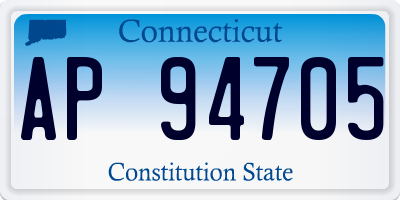 Connecticut

AP 94705

Constitution State